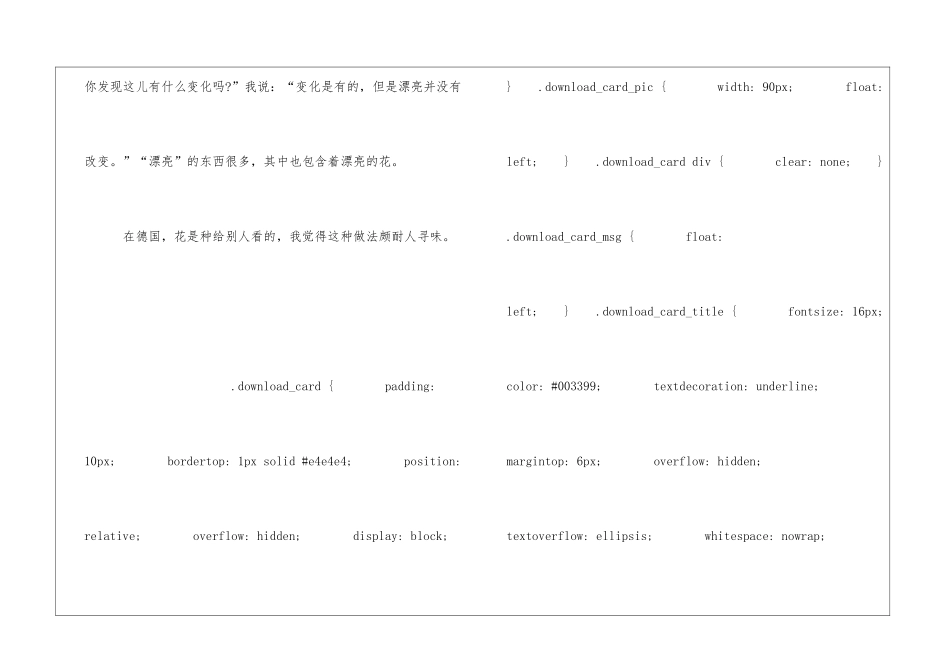 你发现这儿有什么变化吗?”我说：“变化是有的，但是漂亮并没有改变。”“漂亮”的东西很多，其中也包含着漂亮的花。

在德国，花是种给别人看的，我觉得这种做法颇耐人寻味。

.download_card { padding: 10px; bordertop: 1px solid #e4e4e4; position: relative; overflow: hidden; display: block;

} .download_card_pic { width: 90px; float: left; } .download_card div { clear: none; } .download_card_msg { float: left; } .download_card_title { fontsize: 16px; color: #003399; textdecoration: underline; margintop: 6px; overflow: hidden; textoverflow: ellipsis; whitespace: nowrap;